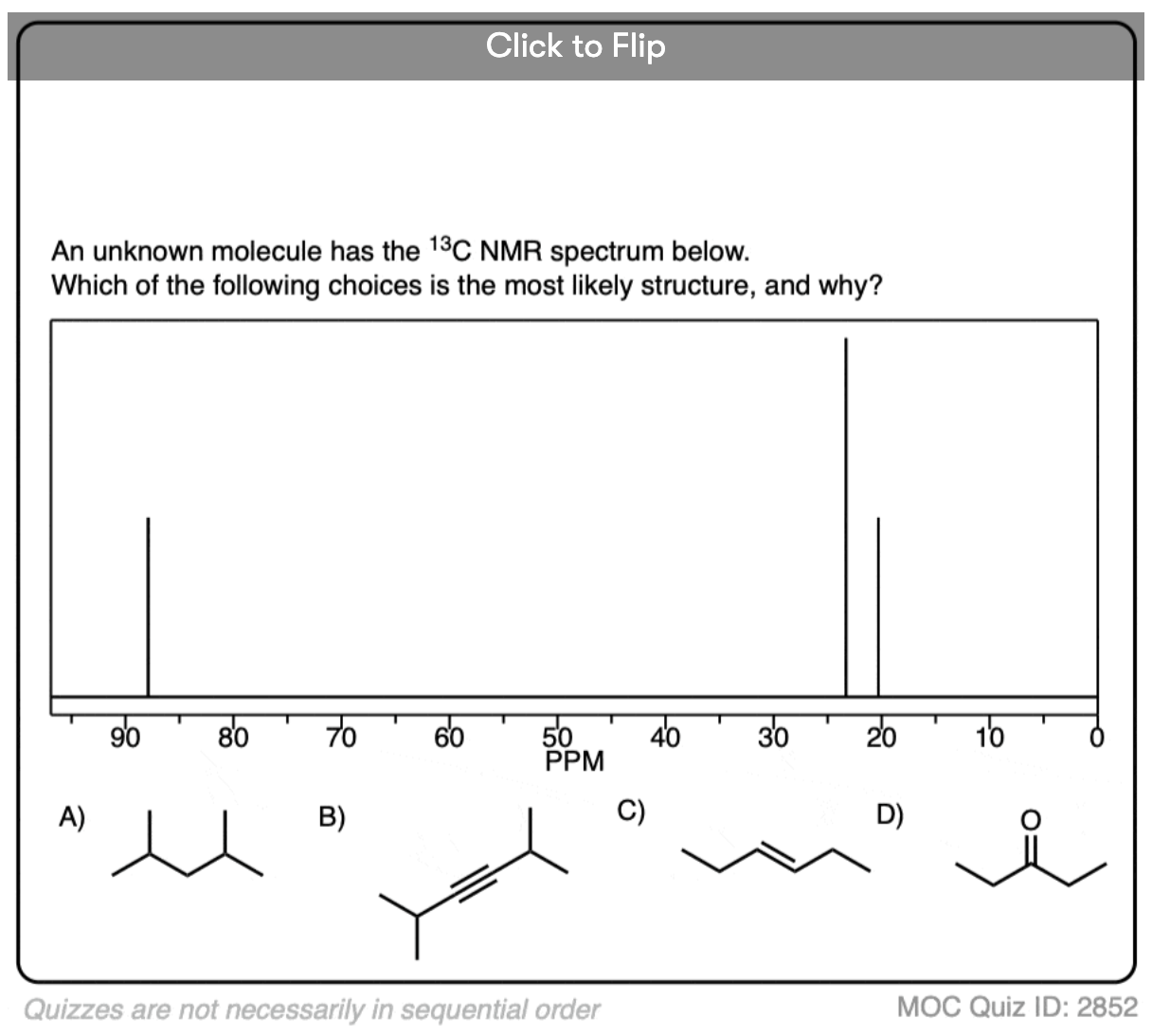 Click to Flip

An unknown molecule has the $^{13}C$ NMR spectrum below.
Which of the following choices is the most likely structure, and why?

90 80 70 60 50 40 30 20 10 0
PPM

A)

B)

C)

D)

O

Quizzes are not necessarily in sequential order

MOC Quiz ID: 2852